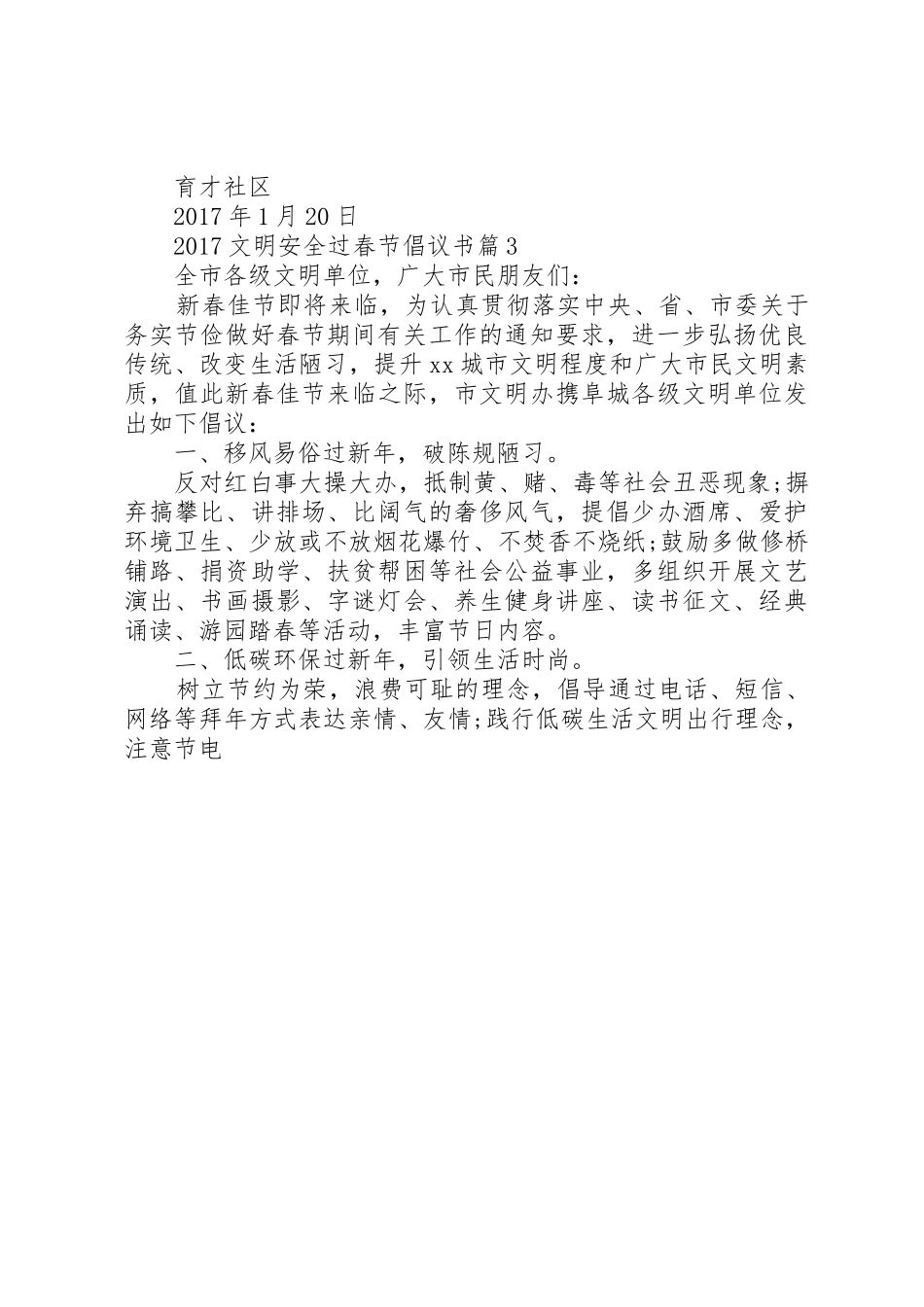 育才社区

2017 年 1 月 20 日

2017 文明安全过春节倡议书篇 3

全市各级文明单位，广大市民朋友们：

新春佳节即将来临，为认真贯彻落实中央、省、市委关于务实节俭做好春节期间有关工作的通知要求，进一步弘扬优良传统、改变生活陋习，提升 xx 城市文明程度和广大市民文明素质，值此新春佳节来临之际，市文明办携阜城各级文明单位发出如下倡议：

一、移风易俗过新年，破陈规陋习。

反对红白事大操大办，抵制黄、赌、毒等社会丑恶现象;摒弃搞攀比、讲排场、比阔气的奢侈风气，提倡少办酒席、爱护环境卫生、少放或不放烟花爆竹、不焚香不烧纸;鼓励多做修桥铺路、捐资助学、扶贫帮困等社会公益事业，多组织开展文艺演出、书画摄影、字谜灯会、养生健身讲座、读书征文、经典诵读、游园踏春等活动，丰富节日内容。

二、低碳环保过新年，引领生活时尚。

树立节约为荣，浪费可耻的理念，倡导通过电话、短信、网络等拜年方式表达亲情、友情;践行低碳生活文明出行理念，注意节电